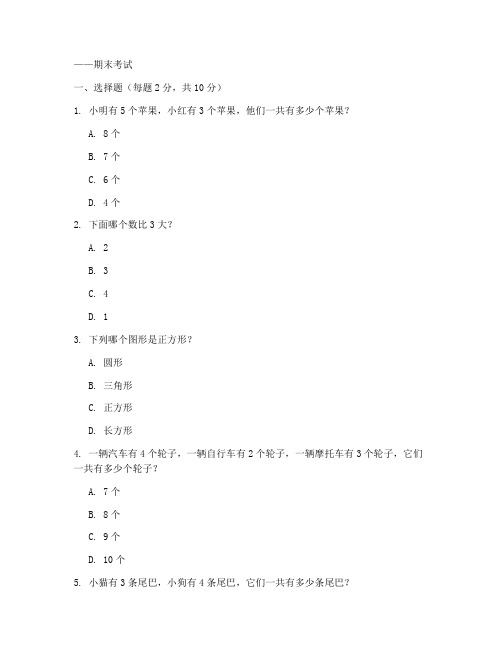 ——期末考试

一、选择题（每题 2 分，共 10 分）

1. 小明有 5 个苹果，小红有 3 个苹果，他们一共有多少个苹果？

A. 8 个

B. 7 个

C. 6 个

D. 4 个

2. 下面哪个数比 3 大？

A. 2

B. 3

C. 4

D. 1

3. 下列哪个图形是正方形？

A. 圆形

B. 三角形

C. 正方形

D. 长方形

4. 一辆汽车有 4 个轮子，一辆自行车有 2 个轮子，一辆摩托车有 3 个轮子，它们一共有多少个轮子？

A. 7 个

B. 8 个

C. 9 个

D. 10 个

5. 小猫有 3 条尾巴，小狗有 4 条尾巴，它们一共有多少条尾巴？